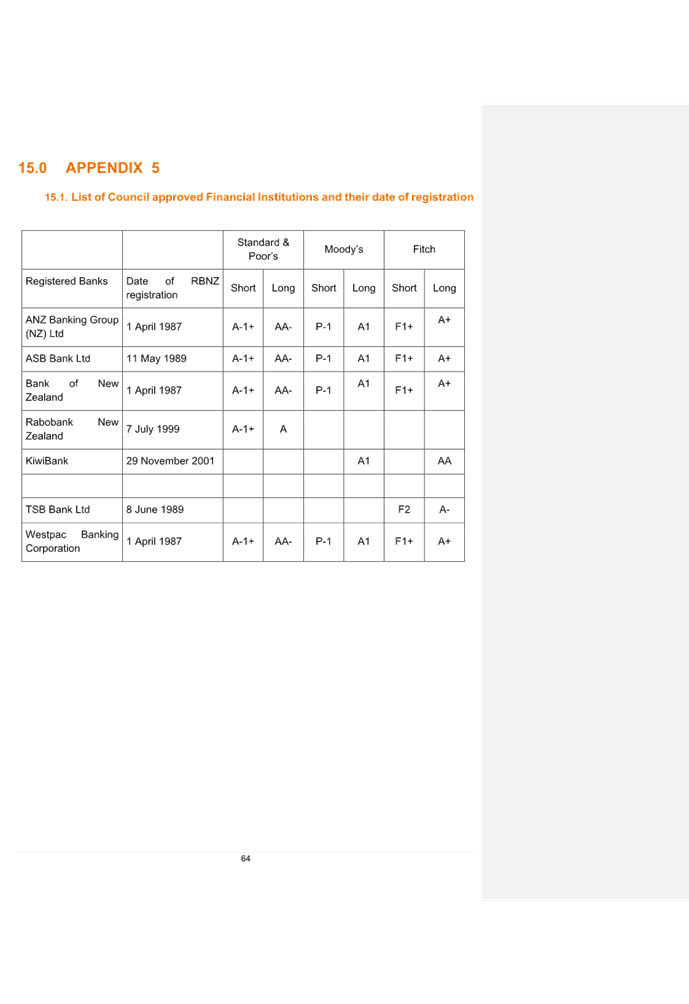 15.0 APPENDIX 5

15.1. List of Council approved Financial Institutions and their date of registration

| | | Standard & Poor's | | Moody's | | Fitch | |
|---|---|---|---|---|---|---|---|
| Registered Banks | Date of RBNZ registration | Short | Long | Short | Long | Short | Long |
| ANZ Banking Group (NZ) Ltd | 1 April 1987 | A-1+ | AA- | P-1 | A1 | F1+ | A+ |
| ASB Bank Ltd | 11 May 1989 | A-1+ | AA- | P-1 | A1 | F1+ | A+ |
| Bank of New Zealand | 1 April 1987 | A-1+ | AA- | P-1 | A1 | F1+ | A+ |
| Rabobank New Zealand | 7 July 1999 | A-1+ | A | | | | |
| KiwiBank | 29 November 2001 | | | | A1 | | AA |
| | | | | | | | |
| TSB Bank Ltd | 8 June 1989 | | | | | F2 | A- |
| Westpac Banking Corporation | 1 April 1987 | A-1+ | AA- | P-1 | A1 | F1+ | A+ |

64